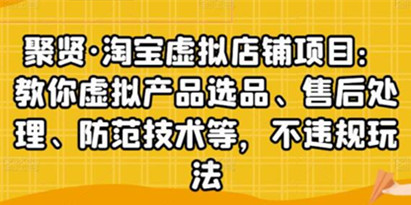 聚贤·淘宝虚拟店铺项目：教你虚拟产品选品、售后处理、防范技术等，不违规玩法